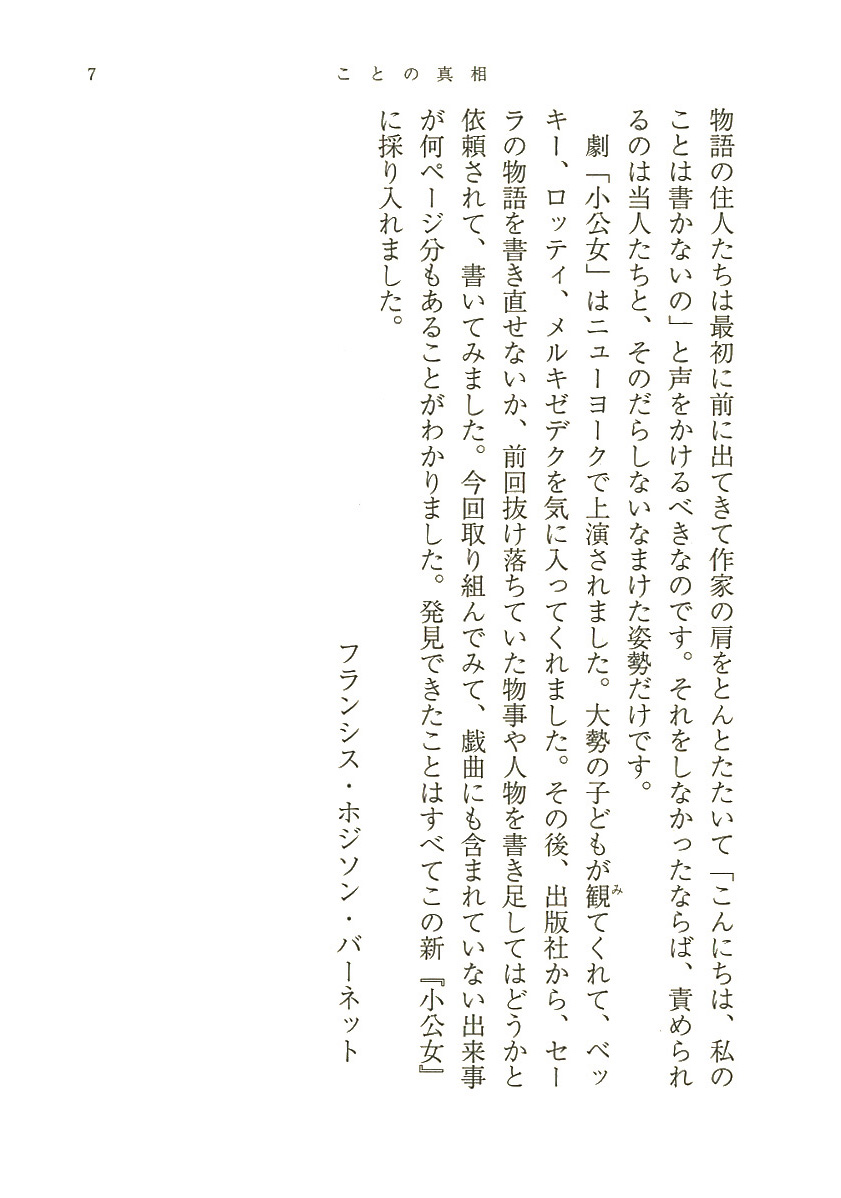 7　ことの真相

物語の住人たちは最初に前に出てきて作家の肩をとんとたたいて「こんにちは、私のことは書かないの」と声をかけるべきなのです。それをしなかったならば、責められるのは当人たちと、そのだらしないなまけた姿勢だけです。

劇「小公女」はニューヨークで上演されました。大勢の子どもが観てくれて、ベッキー、ロッティ、メルキゼデクを気に入ってくれました。その後、出版社から、セーラの物語を書き直せないか、前回抜け落ちていた物事や人物を書き足してはどうかと依頼されて、書いてみました。今回取り組んでみて、戯曲にも含まれていない出来事が何ページ分もあることがわかりました。発見できたことはすべてこの新『小公女』に採り入れました。

フランシス・ホジソン・バーネット